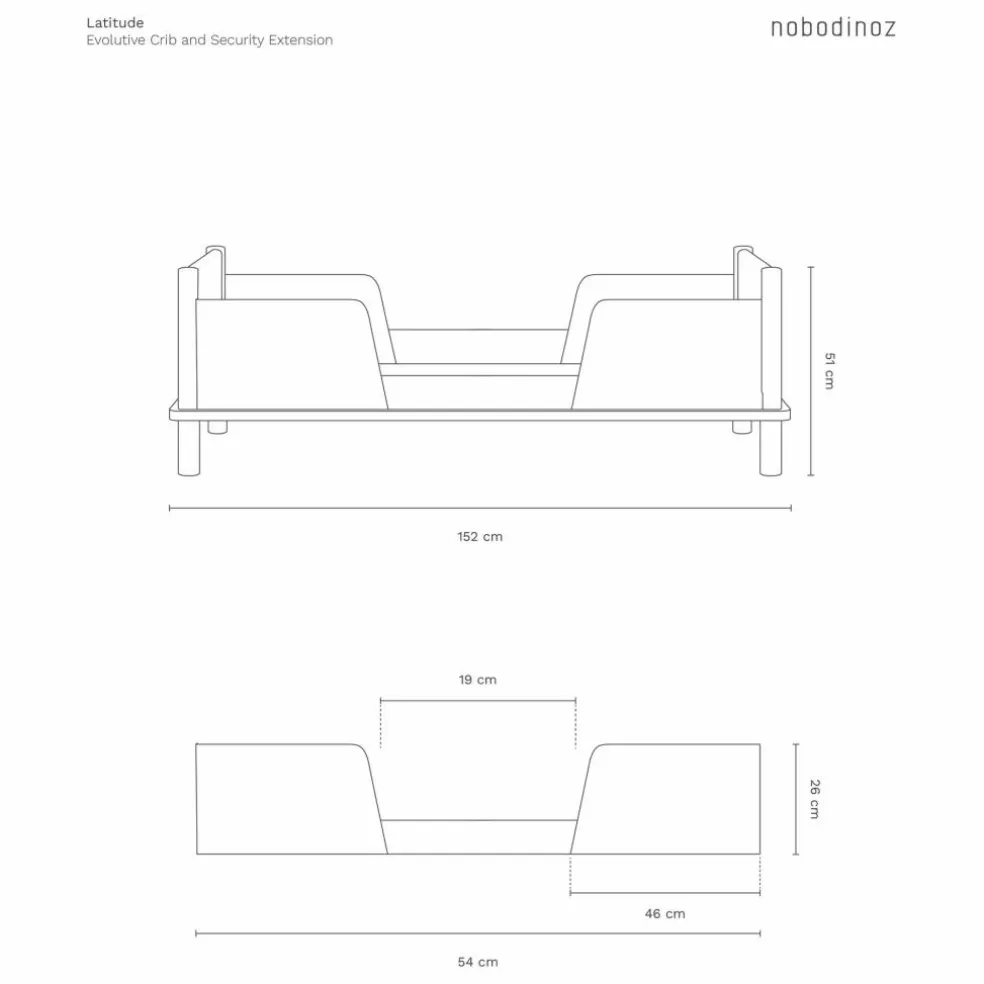 Latitude
Evolutive Crib and Security Extension

nobodinoz

51 cm

152 cm

19 cm

26 cm

46 cm

54 cm